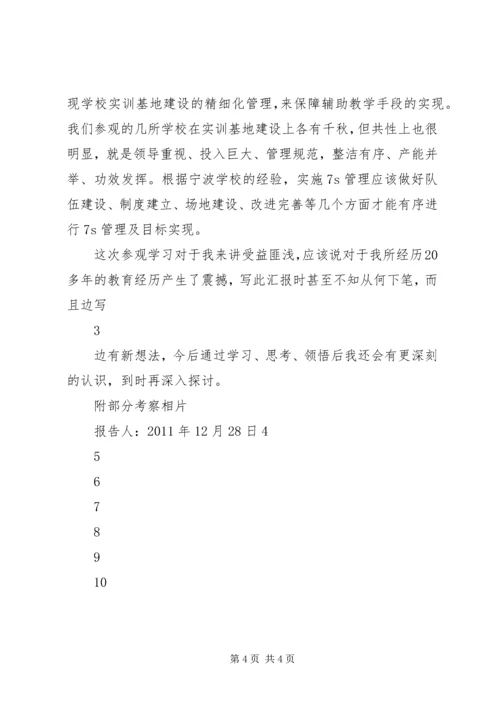 现学校实训基地建设的精细化管理，来保障辅助教学手段的实现。我们参观的几所学校在实训基地建设上各有千秋，但共性上也很明显，就是领导重视、投入巨大、管理规范，整洁有序、产能并举、功效发挥。根据宁波学校的经验，实施7s管理应该做好队伍建设、制度建立、场地建设、改进完善等几个方面才能有序进行7s管理及目标实现。

这次参观学习对于我来讲受益匪浅，应该说对于我所经历20多年的教育经历产生了震撼，写此汇报时甚至不知从何下笔，而且边写

3

边有新想法，今后通过学习、思考、领悟后我还会有更深刻的认识，到时再深入探讨。

附部分考察相片

报告人：2011年12月28日4

5

6

7

8

9

10

第4页 共4页